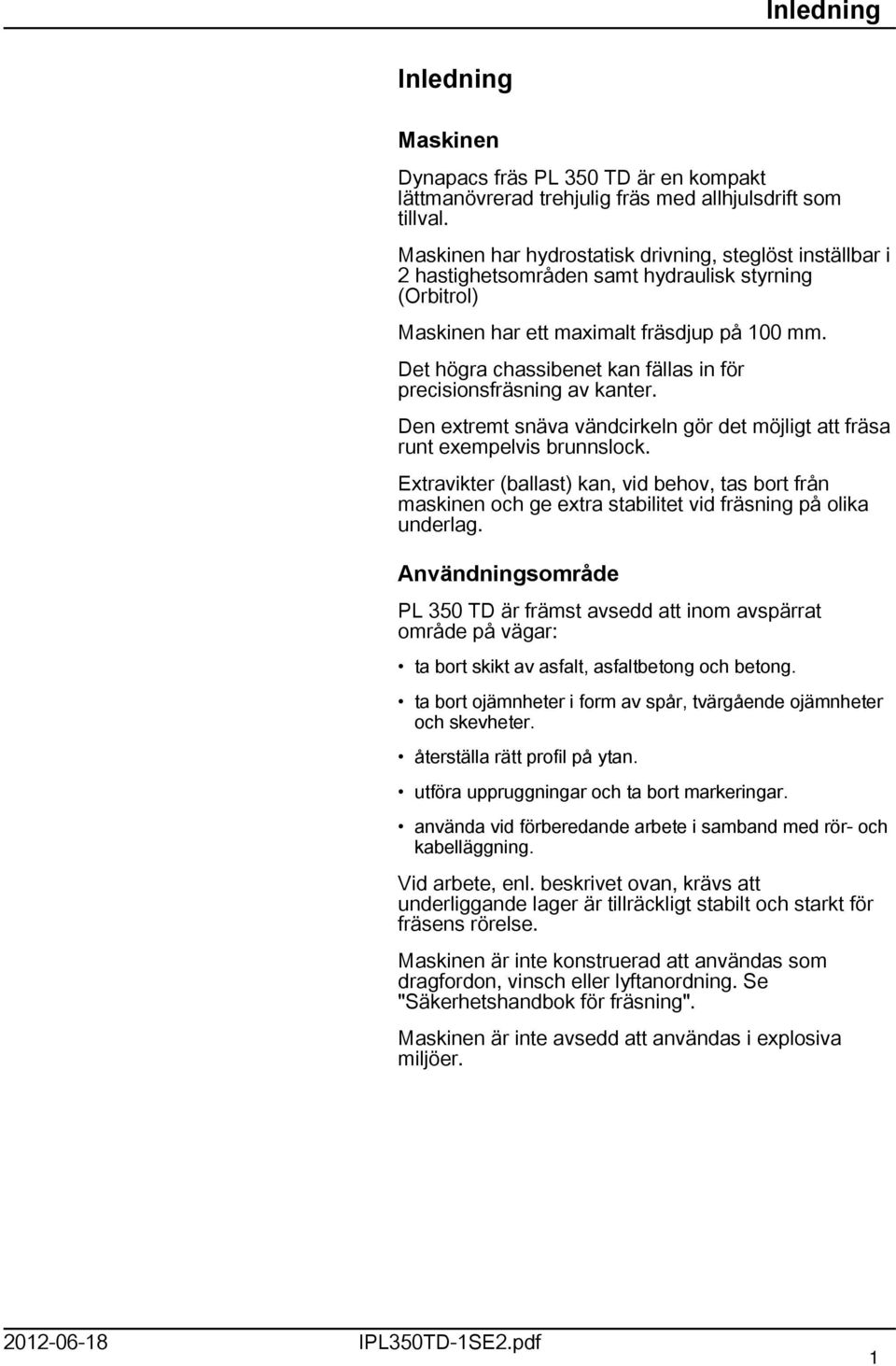 Inledning

Inledning

Maskinen

Dynapacs fräs PL 350 TD är en kompakt lättmanövrerad trehjulig fräs med allhjulsdrift som tillval.

Maskinen har hydrostatisk drivning, steglöst inställbar i 2 hastighetsområden samt hydraulisk styrning (Orbitrol)

Maskinen har ett maximalt fräsdjup på 100 mm.

Det högra chassibenet kan fällas in för precisionsfräsning av kanter.

Den extremt snäva vändcirkeln gör det möjligt att fräsa runt exempelvis brunnslock.

Extravikter (ballast) kan, vid behov, tas bort från maskinen och ge extra stabilitet vid fräsning på olika underlag.

Användningsområde

PL 350 TD är främst avsedd att inom avspärrat område på vägar:

• ta bort skikt av asfalt, asfaltbetong och betong.

• ta bort ojämnheter i form av spår, tvärgående ojämnheter och skevheter.

• återställa rätt profil på ytan.

• utföra uppruggningar och ta bort markeringar.

• använda vid förberedande arbete i samband med rör- och kabelläggning.

Vid arbete, enl. beskrivet ovan, krävs att underliggande lager är tillräckligt stabilt och starkt för fräsens rörelse.

Maskinen är inte konstruerad att användas som dragfordon, vinsch eller lyftanordning. Se "Säkerhetshandbok för fräsning".

Maskinen är inte avsedd att användas i explosiva miljöer.

2012-06-18 IPL350TD-1SE2.pdf 1